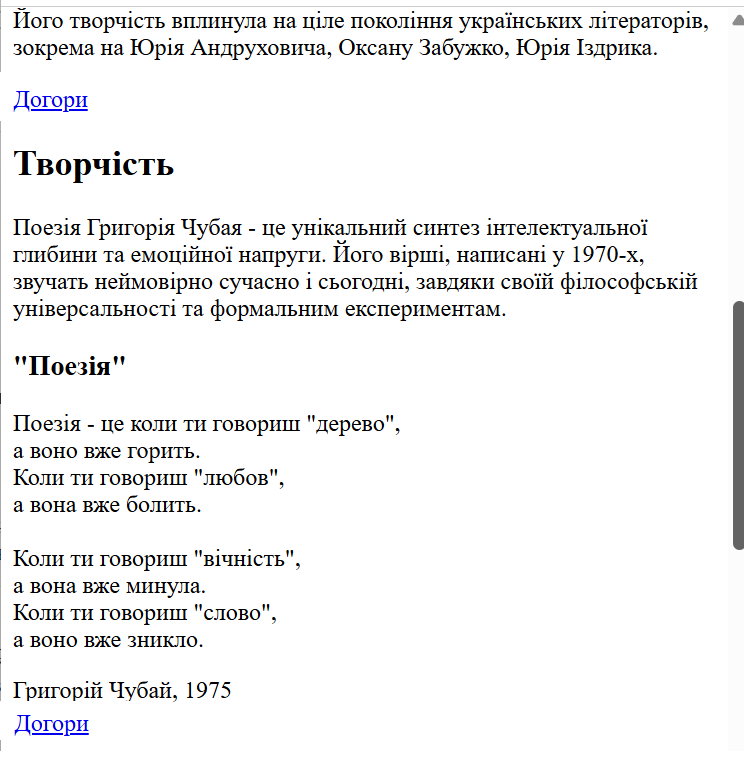 Його творчість вплинула на ціле покоління українських літераторів, зокрема на Юрія Андруховича, Оксану Забужко, Юрія Іздрика.

Догори

Творчість

Поезія Григорія Чубая - це унікальний синтез інтелектуальної глибини та емоційної напруги. Його вірші, написані у 1970-х, звучать неймовірно сучасно і сьогодні, завдяки своїй філософській універсальності та формальним експериментам.

"Поезія"

Поезія - це коли ти говориш "дерево",
а воно вже горить.
Коли ти говориш "любов",
а вона вже болить.

Коли ти говориш "вічність",
а вона вже минула.
Коли ти говориш "слово",
а воно вже зникло.

Григорій Чубай, 1975

Догори